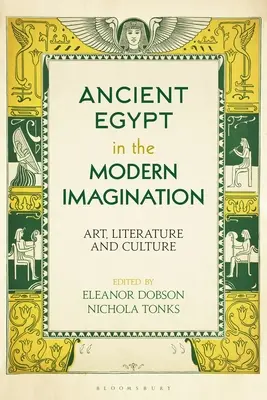 ANCIENT EGYPT
in the
MODERN IMAGINATION

ART, LITERATURE AND CULTURE

EDITED BY
ELEANOR DOBSON
NICHOLA TONKS

BLOOMSBURY